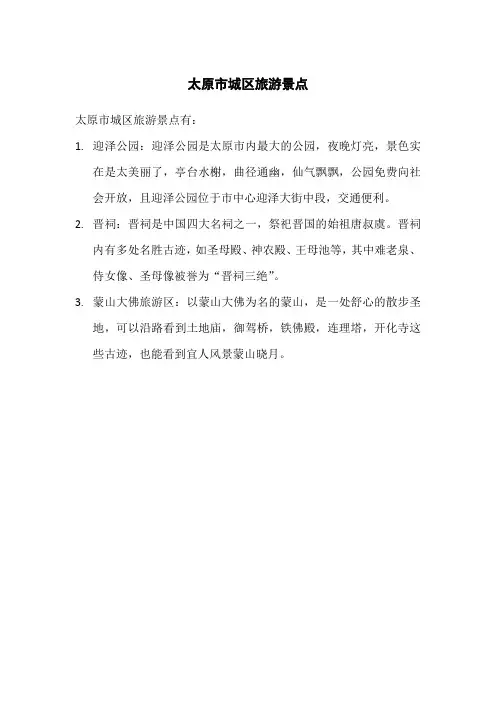 太原市城区旅游景点

太原市城区旅游景点有：

1. 迎泽公园：迎泽公园是太原市内最大的公园，夜晚灯亮，景色实在是太美丽了，亭台水榭，曲径通幽，仙气飘飘，公园免费向社会开放，且迎泽公园位于市中心迎泽大街中段，交通便利。

2. 晋祠：晋祠是中国四大名祠之一，祭祀晋国的始祖唐叔虞。晋祠内有多处名胜古迹，如圣母殿、神农殿、王母池等，其中难老泉、侍女像、圣母像被誉为“晋祠三绝”。

3. 蒙山大佛旅游区：以蒙山大佛为名的蒙山，是一处舒心的散步圣地，可以沿路看到土地庙，御驾桥，铁佛殿，连理塔，开化寺这些古迹，也能看到宜人风景蒙山晓月。